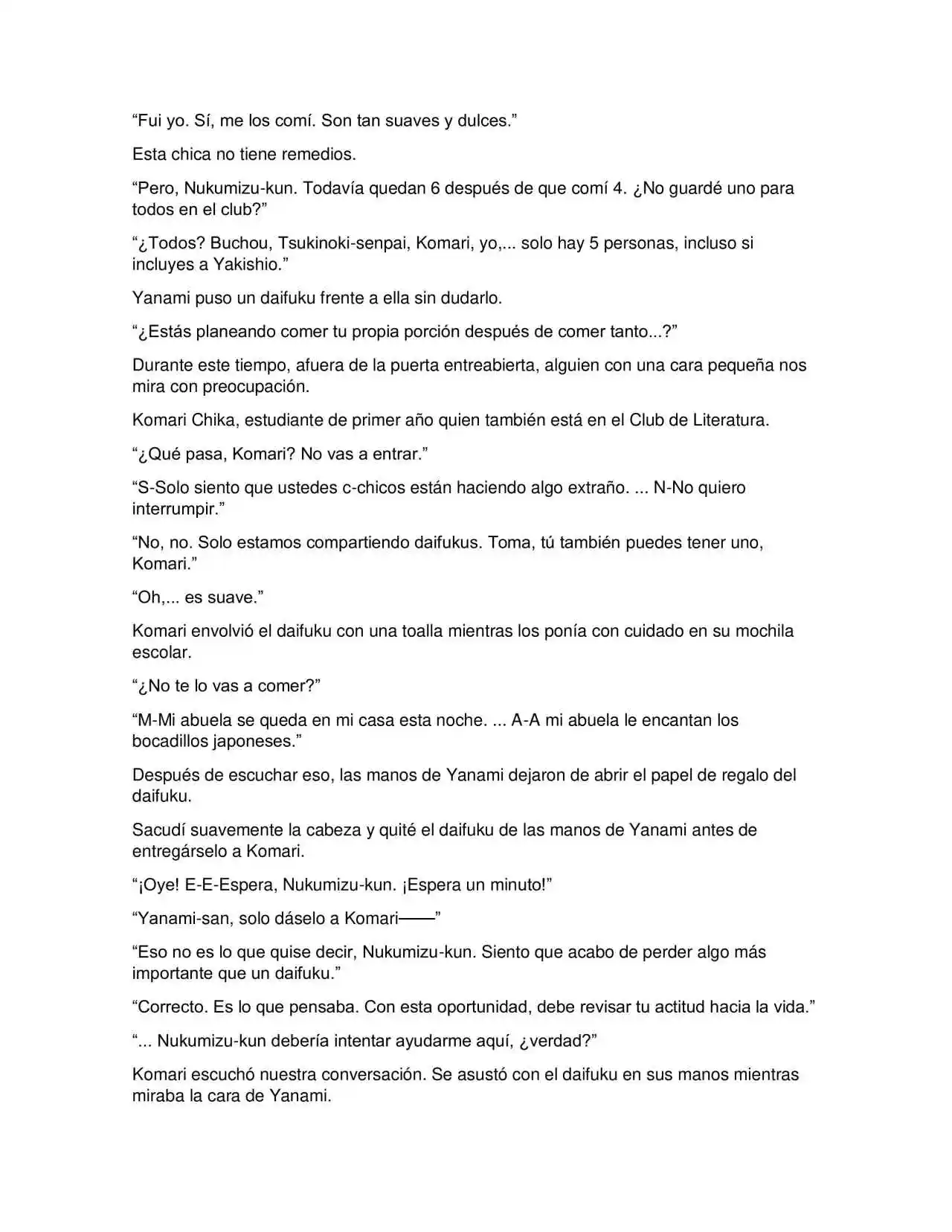 “Fui yo. Sí, me los comí. Son tan suaves y dulces.”

Esta chica no tiene remedios.

“Pero, Nukumizu-kun. Todavía quedan 6 después de que comí 4. ¿No guardé uno para todos en el club?”

“¿Todos? Buchou, Tsukinoki-senpai, Komari, yo,... solo hay 5 personas, incluso si incluyes a Yakishio.”

Yanami puso un daifuku frente a ella sin dudarlo.

“¿Estás planeando comer tu propia porción después de comer tanto...?”

Durante este tiempo, afuera de la puerta entreabierta, alguien con una cara pequeña nos mira con preocupación.

Komari Chika, estudiante de primer año quien también está en el Club de Literatura.

“¿Qué pasa, Komari? No vas a entrar.”

“S-Solo siento que ustedes c-chicos están haciendo algo extraño. ... N-No quiero interrumpir.”

“No, no. Solo estamos compartiendo daifukus. Toma, tú también puedes tener uno, Komari.”

“Oh,... es suave.”

Komari envolvió el daifuku con una toalla mientras los ponía con cuidado en su mochila escolar.

“¿No te lo vas a comer?”

“M-Mi abuela se queda en mi casa esta noche. ... A-A mi abuela le encantan los bocadillos japoneses.”

Después de escuchar eso, las manos de Yanami dejaron de abrir el papel de regalo del daifuku.

Sacudí suavemente la cabeza y quité el daifuku de las manos de Yanami antes de entregárselo a Komari.

“¡Oye! E-E-Espera, Nukumizu-kun. ¡Espera un minuto!”

“Yanami-san, solo dáselo a Komari——”

“Eso no es lo que quise decir, Nukumizu-kun. Siento que acabo de perder algo más importante que un daifuku.”

“Correcto. Es lo que pensaba. Con esta oportunidad, debe revisar tu actitud hacia la vida.”

“... Nukumizu-kun debería intentar ayudarme aquí, ¿verdad?”

Komari escuchó nuestra conversación. Se asustó con el daifuku en sus manos mientras miraba la cara de Yanami.